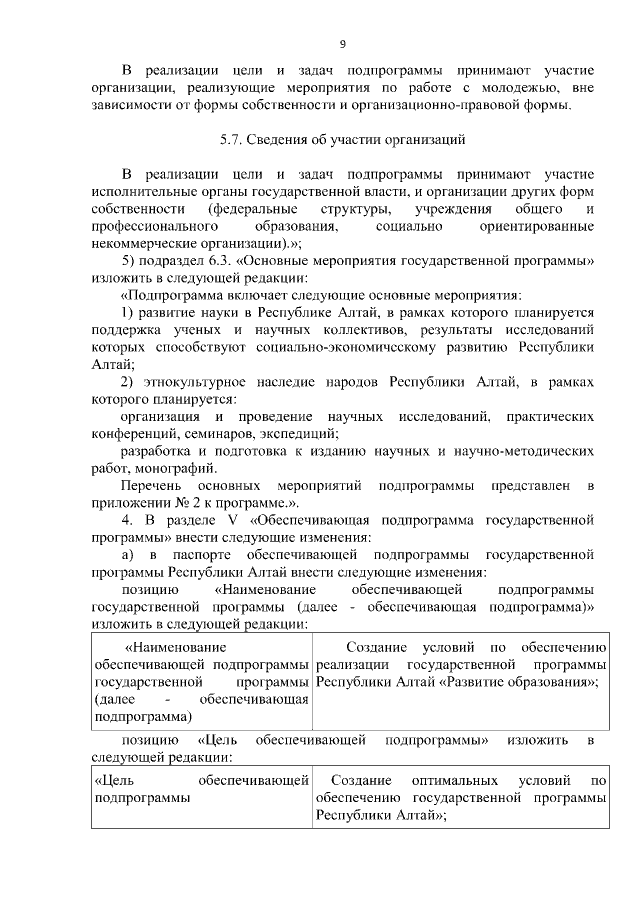 9

В реализации цели и задач подпрограммы принимают участие организации, реализующие мероприятия по работе с молодежью, вне зависимости от формы собственности и организационно-правовой формы.

5.7. Сведения об участии организаций

В реализации цели и задач подпрограммы принимают участие исполнительные органы государственной власти, и организации других форм собственности (федеральные структуры, учреждения общего и профессионального образования, социально ориентированные некоммерческие организации).»;

5) подраздел 6.3. «Основные мероприятия государственной программы» изложить в следующей редакции:

«Подпрограмма включает следующие основные мероприятия:

1) развитие науки в Республике Алтай, в рамках которого планируется поддержка ученых и научных коллективов, результаты исследований которых способствуют социально-экономическому развитию Республики Алтай;

2) этнокультурное наследие народов Республики Алтай, в рамках которого планируется:

организация и проведение научных исследований, практических конференций, семинаров, экспедиций;

разработка и подготовка к изданию научных и научно-методических работ, монографий.

Перечень основных мероприятий подпрограммы представлен в приложении № 2 к программе.».

4. В разделе V «Обеспечивающая подпрограмма государственной программы» внести следующие изменения:

а) в паспорте обеспечивающей подпрограммы государственной программы Республики Алтай внести следующие изменения:

позицию «Наименование обеспечивающей подпрограммы государственной программы (далее - обеспечивающая подпрограмма)» изложить в следующей редакции:

| «Наименование обеспечивающей подпрограммы государственной программы (далее - обеспечивающая подпрограмма) | Создание условий по обеспечению реализации государственной программы Республики Алтай «Развитие образования»; |
|---|---|

позицию «Цель обеспечивающей подпрограммы» изложить в следующей редакции:

| «Цель обеспечивающей подпрограммы | Создание оптимальных условий по обеспечению государственной программы Республики Алтай»; |
|---|---|